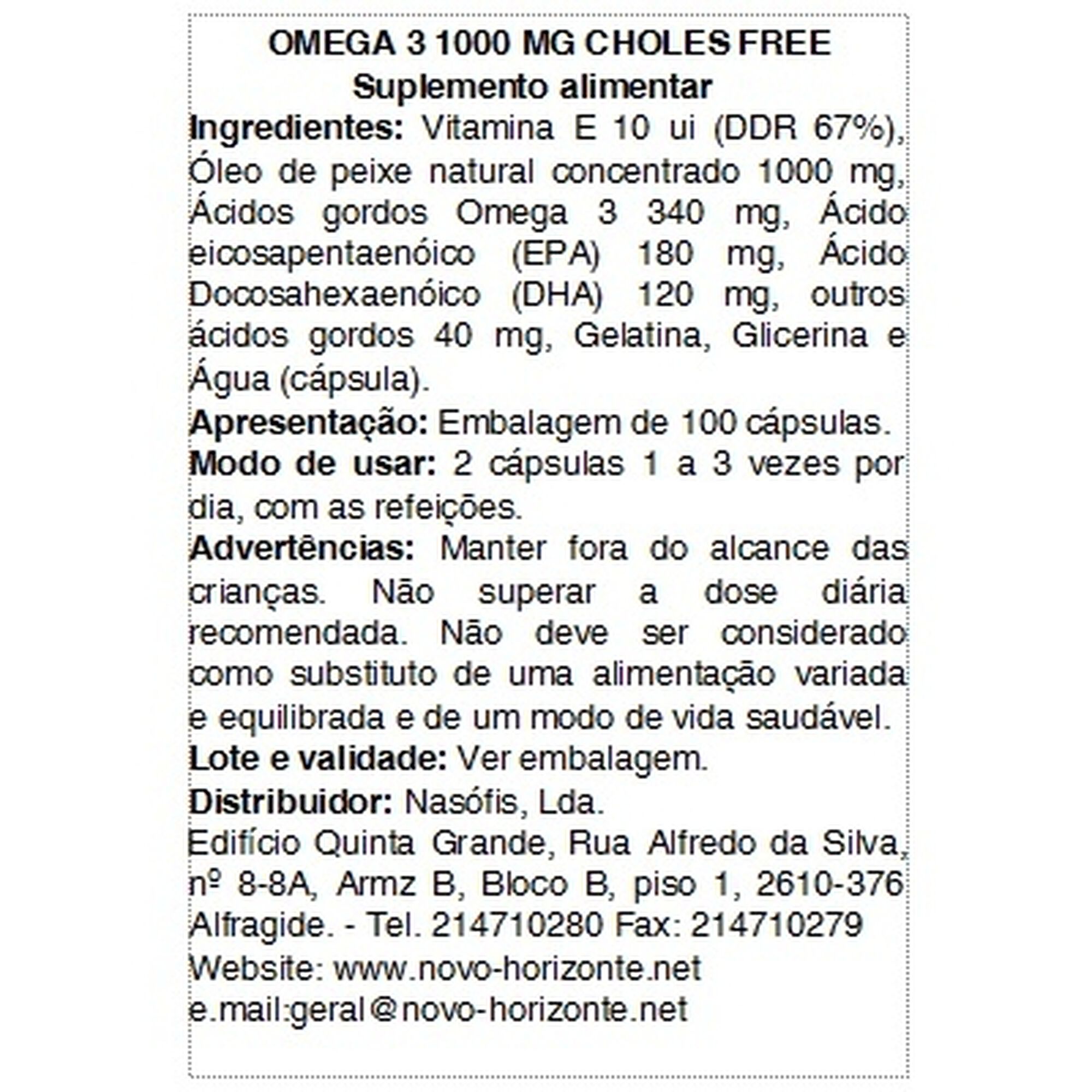 OMEGA 3 1000 MG CHOLES FREE
Suplemento alimentar

Ingredientes: Vitamina E 10 ui (DDR 67%), Óleo de peixe natural concentrado 1000 mg, Ácidos gordos Omega 3 340 mg, Ácido eicosapentaenóico (EPA) 180 mg, Ácido Docosahexaenóico (DHA) 120 mg, outros ácidos gordos 40 mg, Gelatina, Glicerina e Água (cápsula).

Apresentação: Embalagem de 100 cápsulas.

Modo de usar: 2 cápsulas 1 a 3 vezes por dia, com as refeições.

Advertências: Manter fora do alcance das crianças. Não superar a dose diária recomendada. Não deve ser considerado como substituto de uma alimentação variada e equilibrada e de um modo de vida saudável.

Lote e validade: Ver embalagem.

Distribuidor: Nasófis, Lda.
Edifício Quinta Grande, Rua Alfredo da Silva, nº 8-8A, Armz B, Bloco B, piso 1, 2610-376 Alfragide. - Tel. 214710280 Fax: 214710279
Website: www.novo-horizonte.net
e.mail:geral@novo-horizonte.net